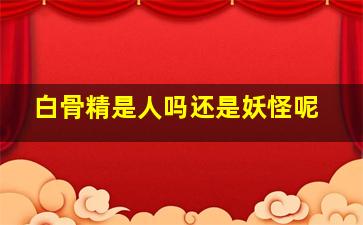 白骨精是人吗还是妖怪呢